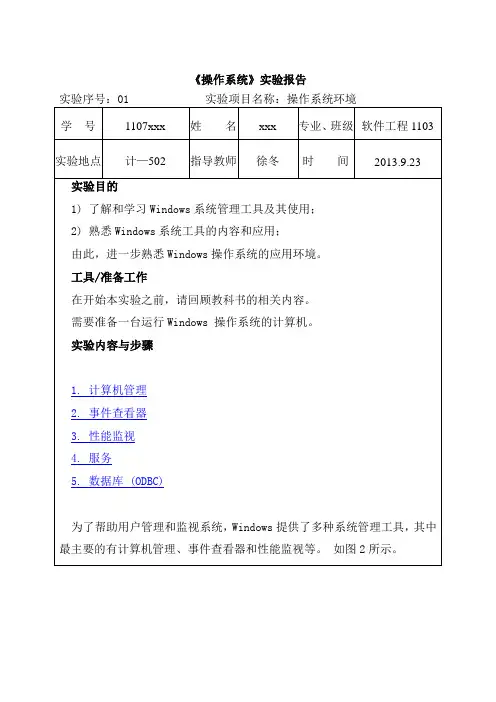 《操作系统》实验报告

实验序号：01　　　　　　实验项目名称：操作系统环境

| 学　号 | 1107xxx | 姓　名 | xxx | 专业、班级 | 软件工程 1103 |
|---|---|---|---|---|---|
| 实验地点 | 计—502 | 指导教师 | 徐冬 | 时　间 | 2013.9.23 |

实验目的

1) 了解和学习 Windows 系统管理工具及其使用；

2) 熟悉 Windows 系统工具的内容和应用；

由此，进一步熟悉 Windows 操作系统的应用环境。

工具/准备工作

在开始本实验之前，请回顾教科书的相关内容。

需要准备一台运行 Windows 操作系统的计算机。

实验内容与步骤

1. 计算机管理

2. 事件查看器

3. 性能监视

4. 服务

5. 数据库 (ODBC)

为了帮助用户管理和监视系统，Windows 提供了多种系统管理工具，其中最主要的有计算机管理、事件查看器和性能监视等。 如图 2 所示。